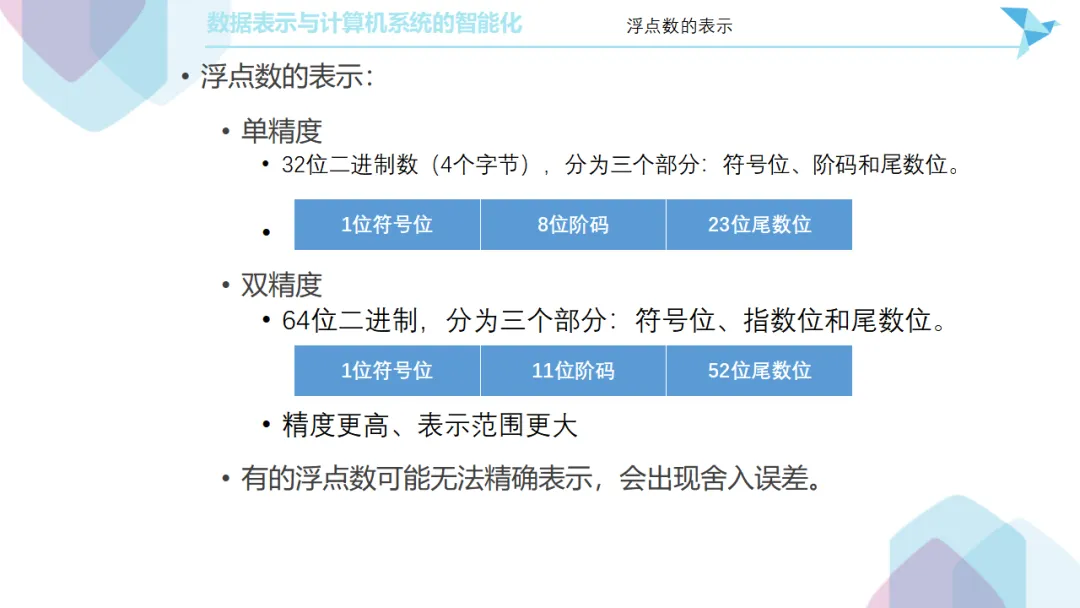 数据表示与计算机系统的智能化

浮点数的表示

• 浮点数的表示:

• 单精度

• 32位二进制数（4个字节），分为三个部分：符号位、阶码和尾数位。

•
| 1位符号位 | 8位阶码 | 23位尾数位 |
|---|---|---|

• 双精度

• 64位二进制，分为三个部分：符号位、指数位和尾数位。

| 1位符号位 | 11位阶码 | 52位尾数位 |
|---|---|---|

• 精度更高、表示范围更大

• 有的浮点数可能无法精确表示，会出现舍入误差。